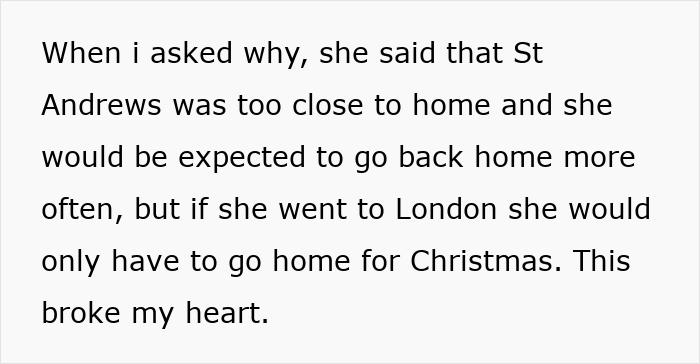 When i asked why, she said that St Andrews was too close to home and she would be expected to go back home more often, but if she went to London she would only have to go home for Christmas. This broke my heart.